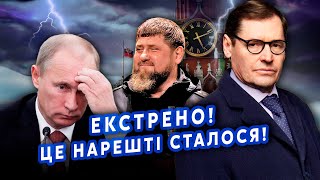 ЕКСТРЕНО!
ЦЕ НАРЕШТІ СТАЛОСЯ!